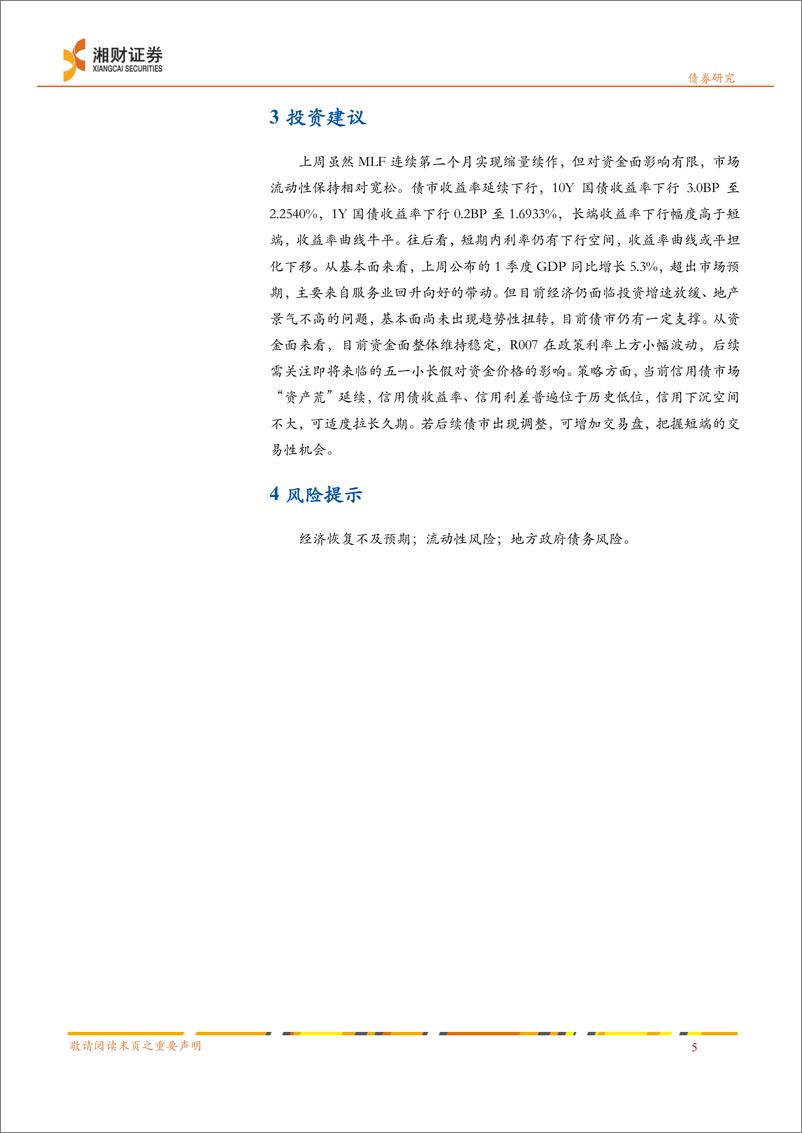 湘财证券
XIANGCAI SECURITIES

债券研究

3 投资建议

上周虽然 MLF 连续第二个月实现缩量续作，但对资金面影响有限，市场流动性保持相对宽松。债市收益率延续下行，10Y 国债收益率下行 3.0BP 至 2.2540%，1Y 国债收益率下行 0.2BP 至 1.6933%，长端收益率下行幅度高于短端，收益率曲线牛平。往后看，短期内利率仍有下行空间，收益率曲线或平坦化下移。从基本面来看，上周公布的 1 季度 GDP 同比增长 5.3%，超出市场预期，主要来自服务业回升向好的带动。但目前经济仍面临投资增速放缓、地产景气不高的问题，基本面尚未出现趋势性扭转，目前债市仍有一定支撑。从资金面来看，目前资金面整体维持稳定，R007 在政策利率上方小幅波动，后续需关注即将来临的五一小长假对资金价格的影响。策略方面，当前信用债市场“资产荒”延续，信用债收益率、信用利差普遍位于历史低位，信用下沉空间不大，可适度拉长久期。若后续债市出现调整，可增加交易盘，把握短端的交易性机会。

4 风险提示

经济恢复不及预期；流动性风险；地方政府债务风险。

敬请阅读末页之重要声明

5